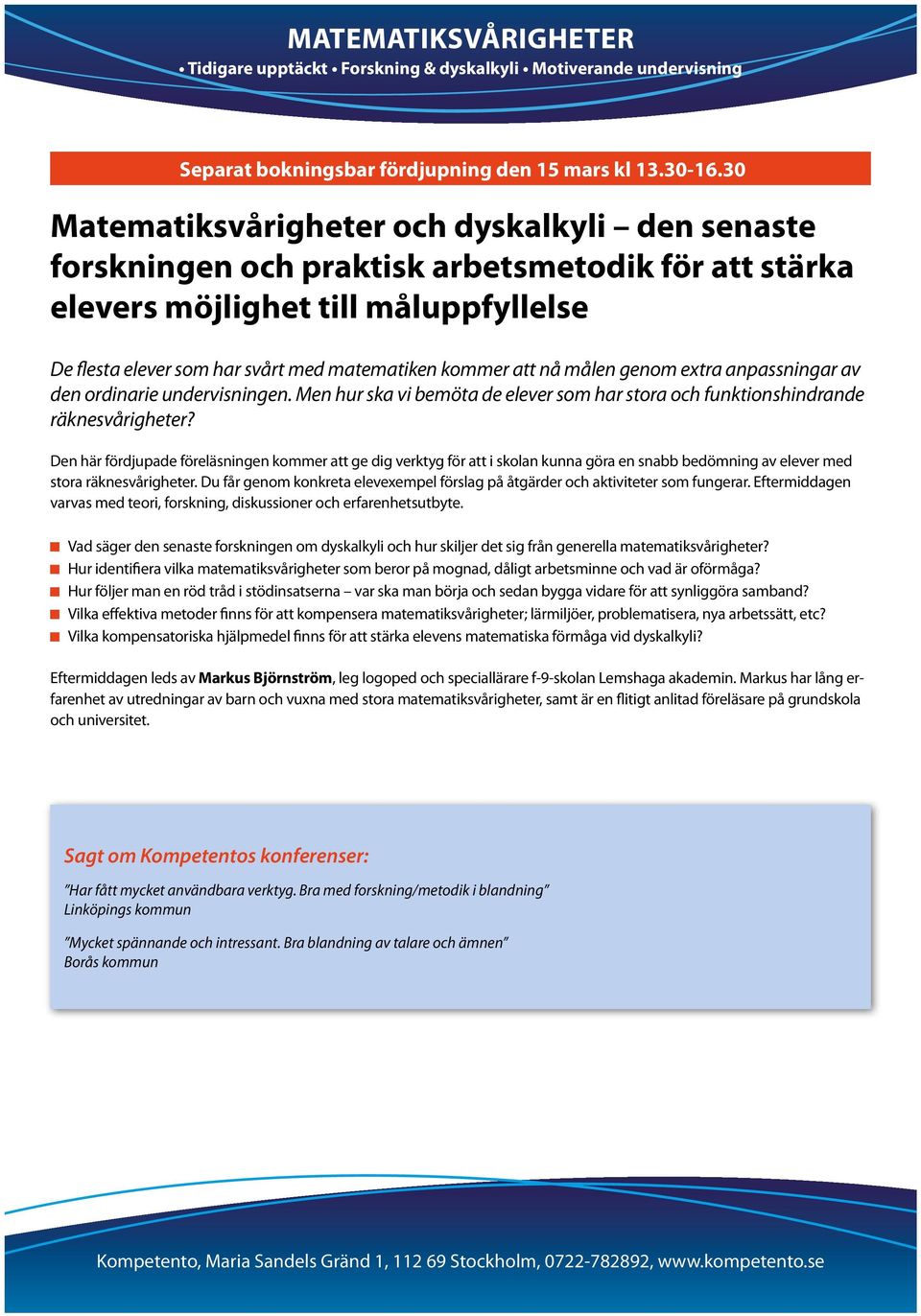 MATEMATIKSVÅRIGHETER
• Tidigare upptäckt • Forskning & dyskalkyli • Motiverande undervisning

Separat bokningsbar fördjupning den 15 mars kl 13.30-16.30

Matematiksvårigheter och dyskalkyli – den senaste forskningen och praktisk arbetsmetodik för att stärka elevers möjlighet till måluppfyllelse

De flesta elever som har svårt med matematiken kommer att nå målen genom extra anpassningar av den ordinarie undervisningen. Men hur ska vi bemöta de elever som har stora och funktionshindrande räknesvårigheter?

Den här fördjupade föreläsningen kommer att ge dig verktyg för att i skolan kunna göra en snabb bedömning av elever med stora räknesvårigheter. Du får genom konkreta elevexempel förslag på åtgärder och aktiviteter som fungerar. Eftermiddagen varvas med teori, forskning, diskussioner och erfarenhetsutbyte.

Vad säger den senaste forskningen om dyskalkyli och hur skiljer det sig från generella matematiksvårigheter?
Hur identifiera vilka matematiksvårigheter som beror på mognad, dåligt arbetsminne och vad är oförmåga?
Hur följer man en röd tråd i stödinsatserna – var ska man börja och sedan bygga vidare för att synliggöra samband?
Vilka effektiva metoder finns för att kompensera matematiksvårigheter; lärmiljöer, problematisera, nya arbetssätt, etc?
Vilka kompensatoriska hjälpmedel finns för att stärka elevens matematiska förmåga vid dyskalkyli?

Eftermiddagen leds av Markus Björnström, leg logoped och speciallärare f-9-skolan Lemshaga akademin. Markus har lång erfarenhet av utredningar av barn och vuxna med stora matematiksvårigheter, samt är en flitigt anlitad föreläsare på grundskola och universitet.

Sagt om Kompetentos konferenser:

”Har fått mycket användbara verktyg. Bra med forskning/metodik i blandning”
Linköpings kommun

”Mycket spännande och intressant. Bra blandning av talare och ämnen”
Borås kommun

Kompetento, Maria Sandels Gränd 1, 112 69 Stockholm, 0722-782892, www.kompetento.se